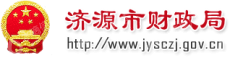 济源市财政局
http://www.jysczj.gov.cn